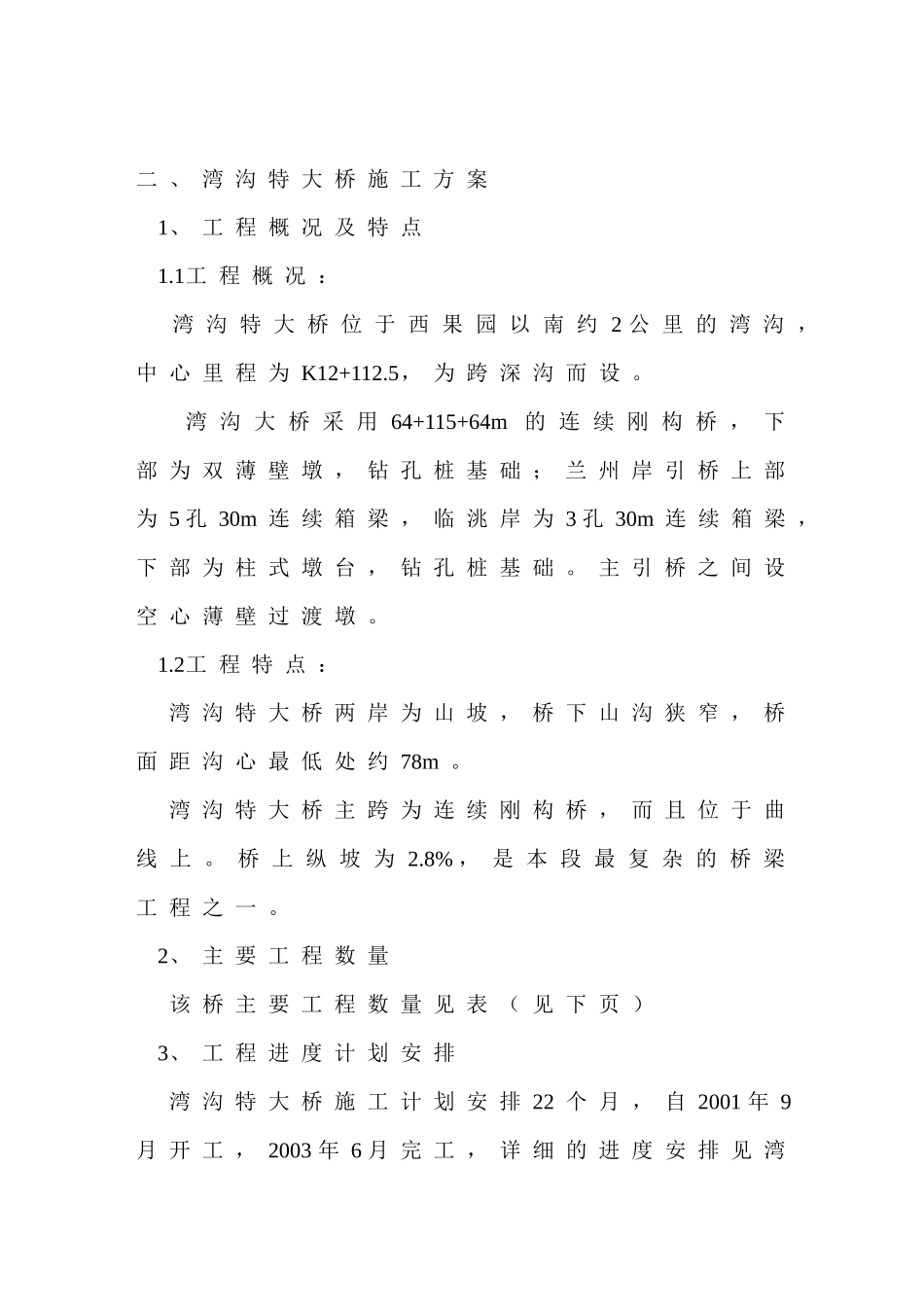 二、湾沟特大桥施工方案

1、工程概况及特点

1.1工程概况：

湾沟特大桥位于西果园以南约2公里的湾沟，中心里程为K12+112.5，为跨深沟而设。

湾沟大桥采用64+115+64m的连续刚构桥，下部为双薄壁墩，钻孔桩基础；兰州岸引桥上部为5孔30m连续箱梁，临洮岸为3孔30m连续箱梁，下部为柱式墩台，钻孔桩基础。主引桥之间设空心薄壁过渡墩。

1.2工程特点：

湾沟特大桥两岸为山坡，桥下山沟狭窄，桥面距沟心最低处约78m。

湾沟特大桥主跨为连续刚构桥，而且位于曲线上。桥上纵坡为2.8%，是本段最复杂的桥梁工程之一。

2、主要工程数量

该桥主要工程数量见表（见下页）

3、工程进度计划安排

湾沟特大桥施工计划安排22个月，自2001年9月开工，2003年6月完工，详细的进度安排见湾